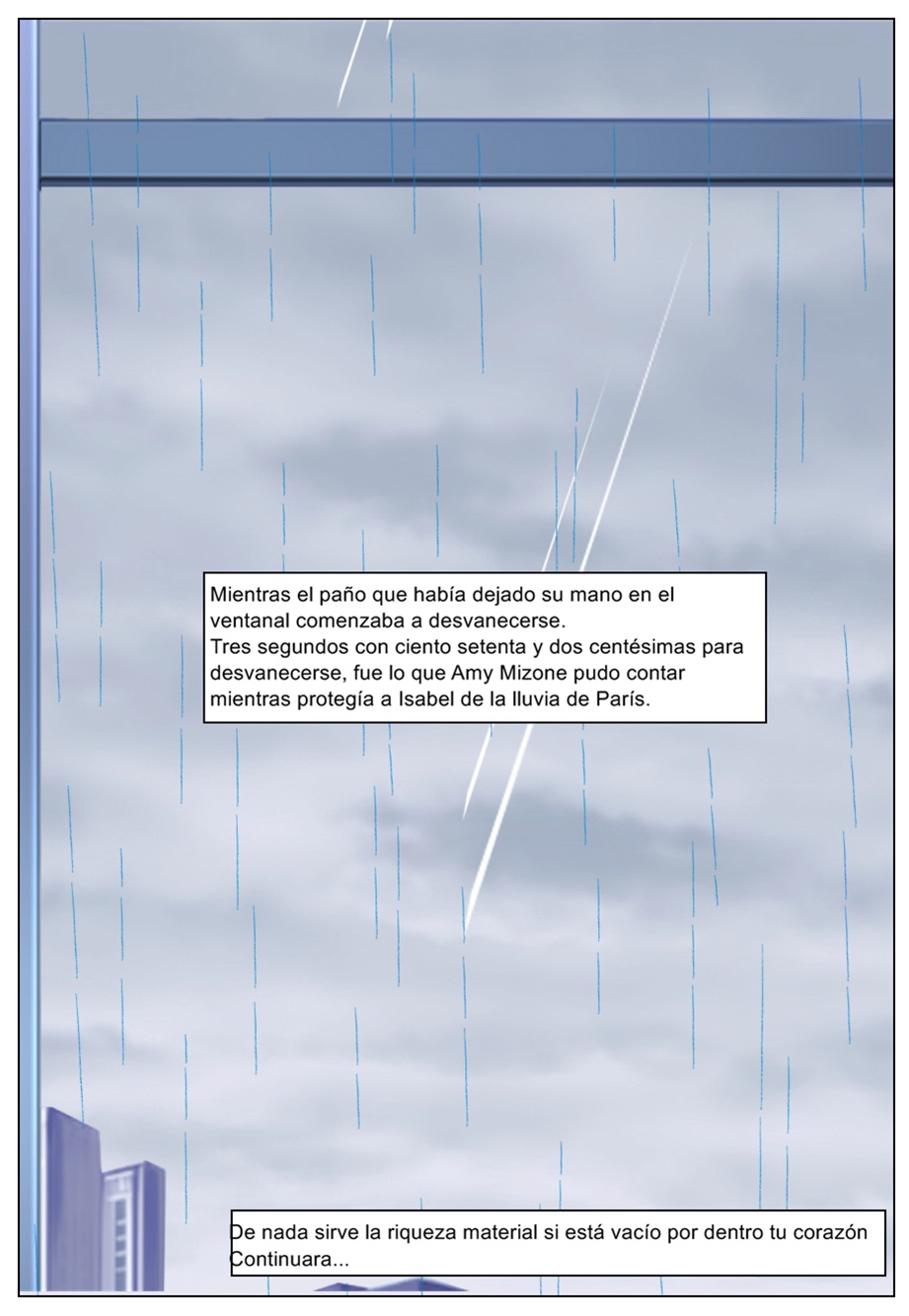 Mientras el paño que había dejado su mano en el ventanal comenzaba a desvanecerse.
Tres segundos con ciento setenta y dos centésimas para desvanecerse, fue lo que Amy Mizone pudo contar mientras protegía a Isabel de la lluvia de París.

De nada sirve la riqueza material si está vacío por dentro tu corazón
Continuara...